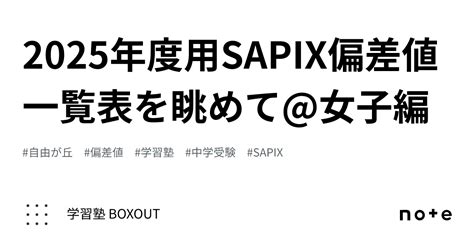 2025年度用SAPIX偏差値一覧表を眺めて@女子編

#自由が丘 #偏差値 #学習塾 #中学受験 #SAPIX

学習塾 BOXOUT

note